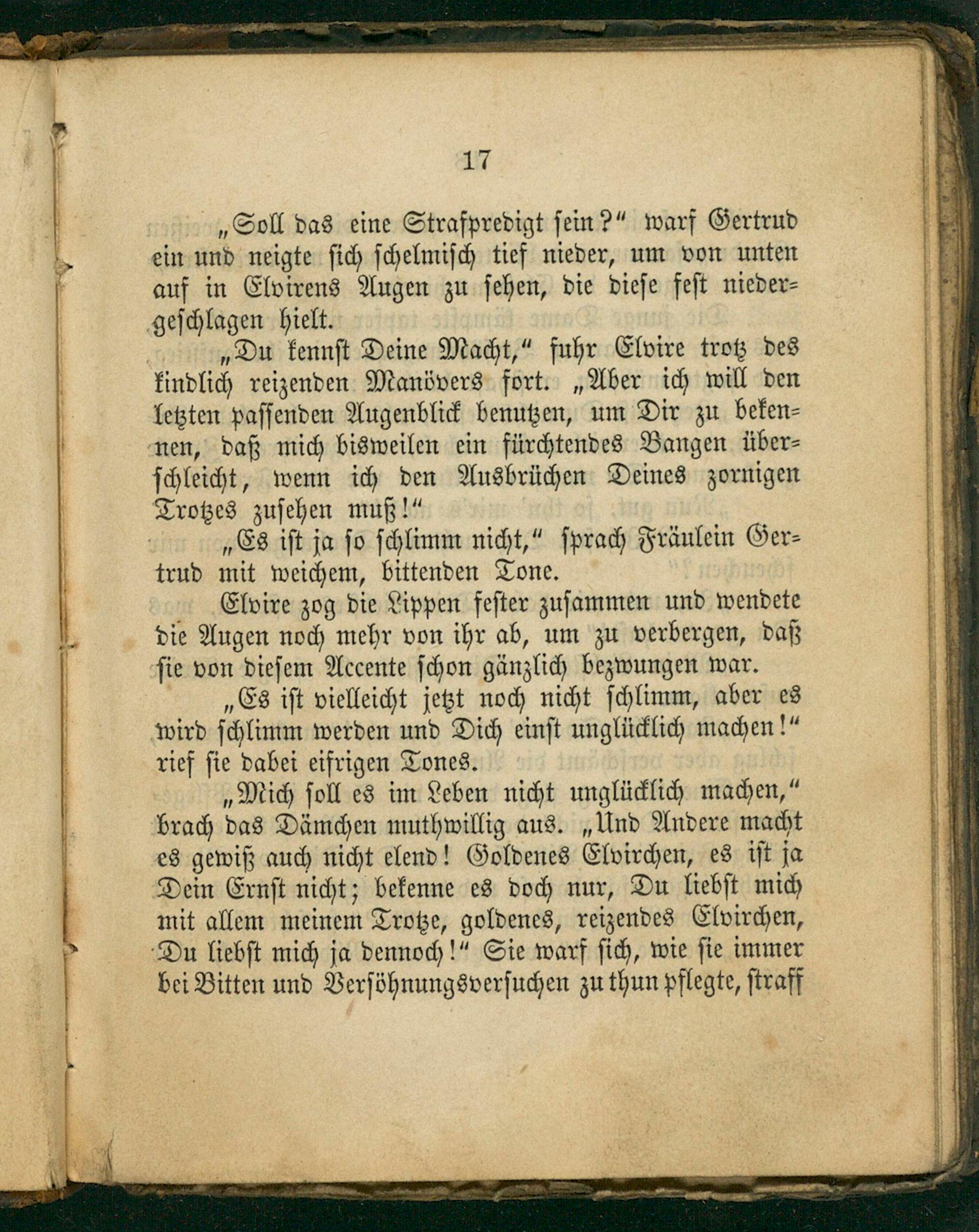 17

„Soll das eine Strafpredigt sein?“ warf Gertrud ein und neigte sich schelmisch tief nieder, um von unten auf in Elvirens Augen zu sehen, die diese fest niedergeschlagen hielt.

„Du kennst Deine Macht,“ fuhr Elvire trotz des kindlich reizenden Manövers fort. „Aber ich will den letzten passenden Augenblick benutzen, um Dir zu bekennen, daß mich bisweilen ein fürchtendes Bangen überschleicht, wenn ich den Ausbrüchen Deines zornigen Trotzes zusehen muß!“

„Es ist ja so schlimm nicht,“ sprach Fräulein Gertrud mit weichem, bittenden Tone.

Elvire zog die Lippen fester zusammen und wendete die Augen noch mehr von ihr ab, um zu verbergen, daß sie von diesem Accente schon gänzlich bezwungen war.

„Es ist vielleicht jetzt noch nicht schlimm, aber es wird schlimm werden und Dich einst unglücklich machen!“ rief sie dabei eifrigen Tones.

„Mich soll es im Leben nicht unglücklich machen,“ brach das Dämchen muthwillig aus. „Und Andere macht es gewiß auch nicht elend! Goldenes Elvirchen, es ist ja Dein Ernst nicht; bekenne es doch nur, Du liebst mich mit allem meinem Trotze, goldenes, reizendes Elvirchen, Du liebst mich ja dennoch!“ Sie warf sich, wie sie immer bei Bitten und Versöhnungsversuchen zu thun pflegte, straff